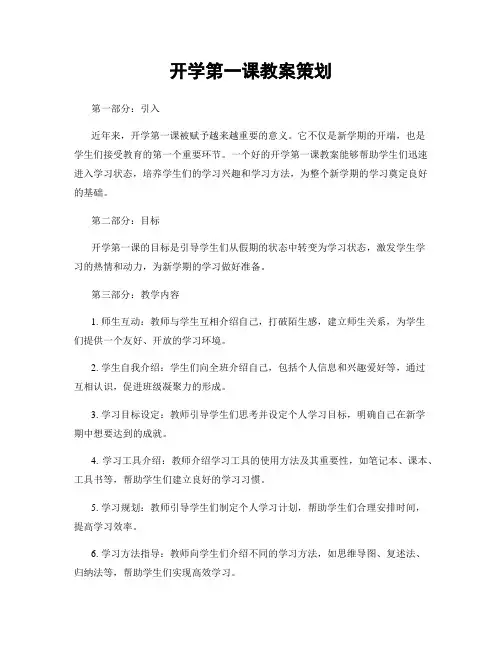 开学第一课教案策划

第一部分：引入

近年来，开学第一课被赋予越来越重要的意义。它不仅是新学期的开端，也是学生们接受教育的第一个重要环节。一个好的开学第一课教案能够帮助学生们迅速进入学习状态，培养学生们的学习兴趣和学习方法，为整个新学期的学习奠定良好的基础。

第二部分：目标

开学第一课的目标是引导学生们从假期的状态中转变为学习状态，激发学生学习的热情和动力，为新学期的学习做好准备。

第三部分：教学内容

1. 师生互动：教师与学生互相介绍自己，打破陌生感，建立师生关系，为学生们提供一个友好、开放的学习环境。

2. 学生自我介绍：学生们向全班介绍自己，包括个人信息和兴趣爱好等，通过互相认识，促进班级凝聚力的形成。

3. 学习目标设定：教师引导学生们思考并设定个人学习目标，明确自己在新学期中想要达到的成就。

4. 学习工具介绍：教师介绍学习工具的使用方法及其重要性，如笔记本、课本、工具书等，帮助学生们建立良好的学习习惯。

5. 学习规划：教师引导学生们制定个人学习计划，帮助学生们合理安排时间，提高学习效率。

6. 学习方法指导：教师向学生们介绍不同的学习方法，如思维导图、复述法、归纳法等，帮助学生们实现高效学习。